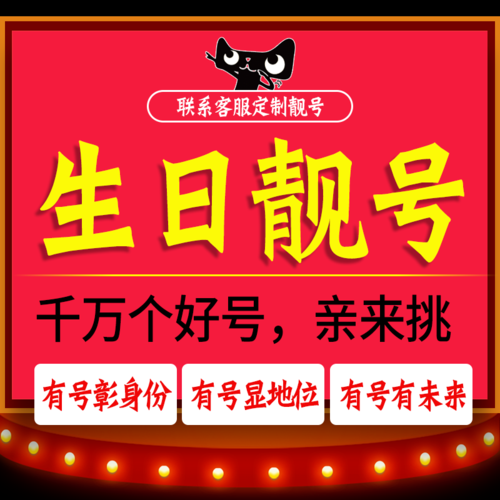 联系客服定制靓号

生日靓号

千万个好号，亲来挑

有号彰身份

有号显地位

有号有未来